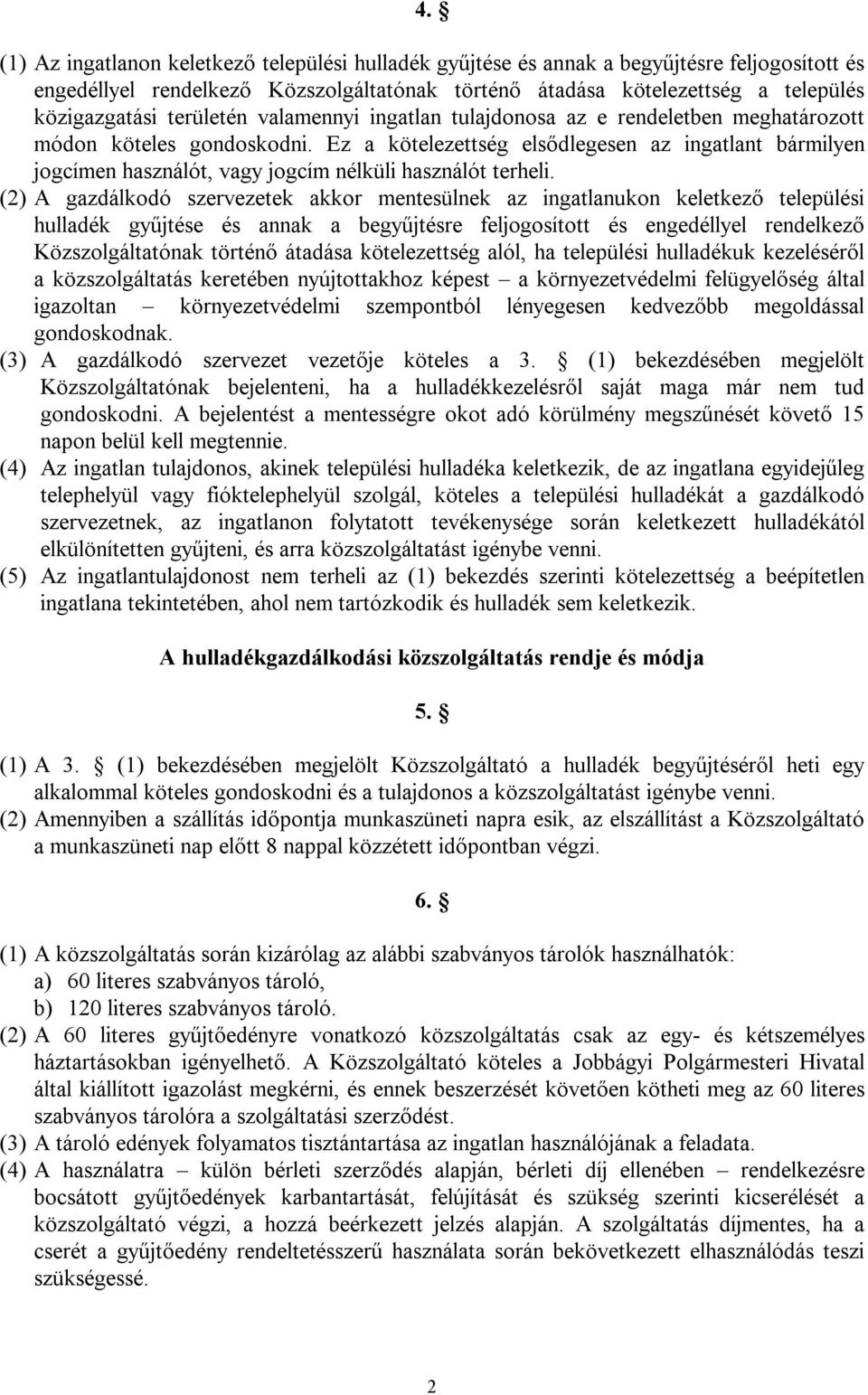 4. §

(1) Az ingatlanon keletkező települési hulladék gyűjtése és annak a begyűjtésre feljogosított és engedéllyel rendelkező Közszolgáltatónak történő átadása kötelezettség a település közigazgatási területén valamennyi ingatlan tulajdonosa az e rendeletben meghatározott módon köteles gondoskodni. Ez a kötelezettség elsődlegesen az ingatlant bármilyen jogcímen használót, vagy jogcím nélküli használót terheli.
(2) A gazdálkodó szervezetek akkor mentesülnek az ingatlanukon keletkező települési hulladék gyűjtése és annak a begyűjtésre feljogosított és engedéllyel rendelkező Közszolgáltatónak történő átadása kötelezettség alól, ha települési hulladékuk kezeléséről a közszolgáltatás keretében nyújtottakhoz képest – a környezetvédelmi felügyelőség által igazoltan – környezetvédelmi szempontból lényegesen kedvezőbb megoldással gondoskodnak.
(3) A gazdálkodó szervezet vezetője köteles a 3. § (1) bekezdésében megjelölt Közszolgáltatónak bejelenteni, ha a hulladékkezelésről saját maga már nem tud gondoskodni. A bejelentést a mentességre okot adó körülmény megszűnését követő 15 napon belül kell megtennie.
(4) Az ingatlan tulajdonos, akinek települési hulladéka keletkezik, de az ingatlana egyidejűleg telephelyül vagy fióktelephelyül szolgál, köteles a települési hulladékát a gazdálkodó szervezetnek, az ingatlanon folytatott tevékenysége során keletkezett hulladékától elkülönítetten gyűjteni, és arra közszolgáltatást igénybe venni.
(5) Az ingatlantulajdonost nem terheli az (1) bekezdés szerinti kötelezettség a beépítetlen ingatlana tekintetében, ahol nem tartózkodik és hulladék sem keletkezik.

A hulladékgazdálkodási közszolgáltatás rendje és módja

5. §

(1) A 3. § (1) bekezdésében megjelölt Közszolgáltató a hulladék begyűjtéséről heti egy alkalommal köteles gondoskodni és a tulajdonos a közszolgáltatást igénybe venni.
(2) Amennyiben a szállítás időpontja munkaszüneti napra esik, az elszállítást a Közszolgáltató a munkaszüneti nap előtt 8 nappal közzétett időpontban végzi.

6. §

(1) A közszolgáltatás során kizárólag az alábbi szabványos tárolók használhatók:
a) 60 literes szabványos tároló,
b) 120 literes szabványos tároló.
(2) A 60 literes gyűjtőedényre vonatkozó közszolgáltatás csak az egy- és kétszemélyes háztartásokban igényelhető. A Közszolgáltató köteles a Jobbágyi Polgármesteri Hivatal által kiállított igazolást megkérni, és ennek beszerzését követően kötheti meg az 60 literes szabványos tárolóra a szolgáltatási szerződést.
(3) A tároló edények folyamatos tisztántartása az ingatlan használójának a feladata.
(4) A használatra – külön bérleti szerződés alapján, bérleti díj ellenében – rendelkezésre bocsátott gyűjtőedények karbantartását, felújítását és szükség szerinti kicserélését a közszolgáltató végzi, a hozzá beérkezett jelzés alapján. A szolgáltatás díjmentes, ha a cserét a gyűjtőedény rendeltetésszerű használata során bekövetkezett elhasználódás teszi szükségessé.

2